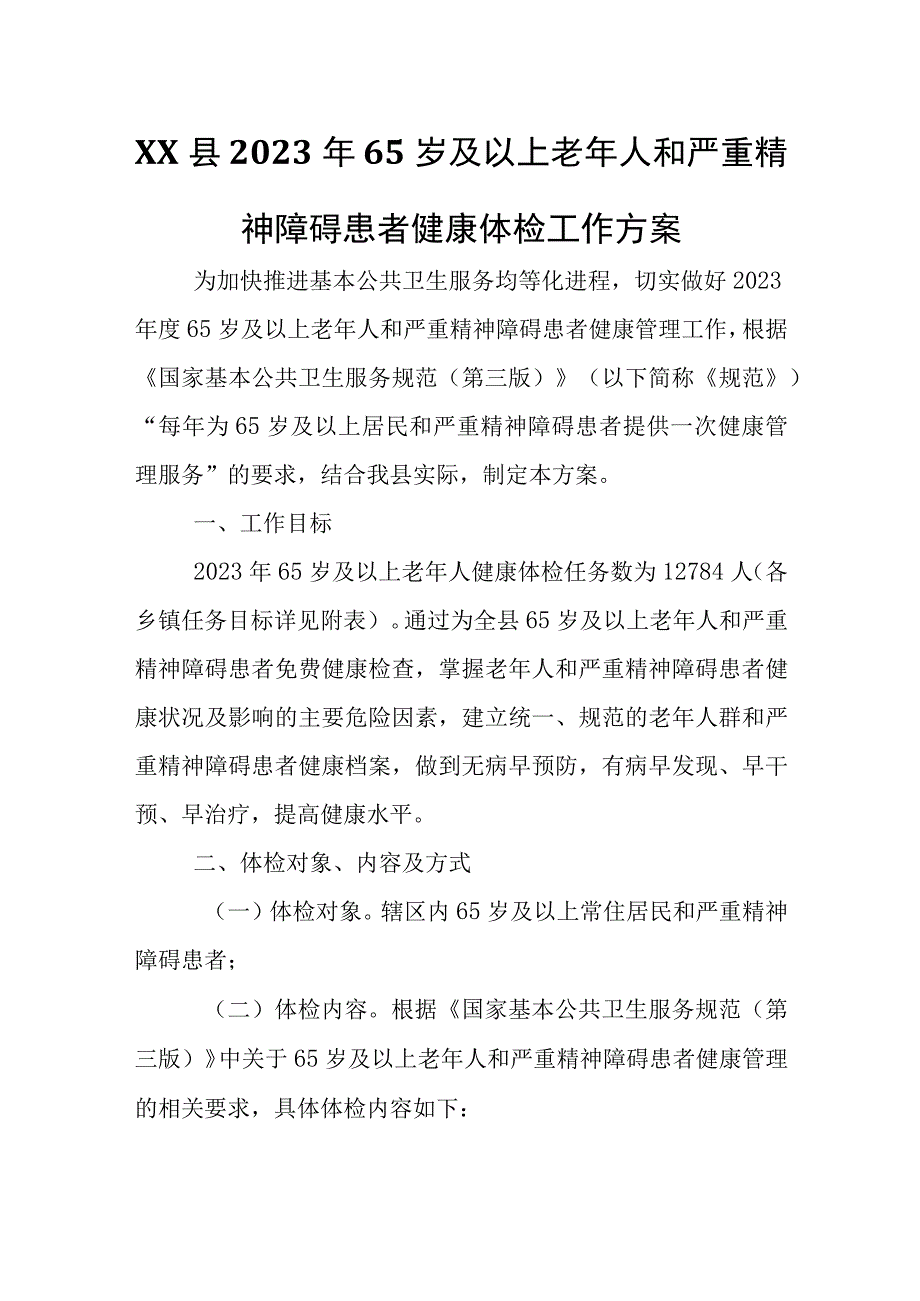 XX县2023年65岁及以上老年人和严重精神障碍患者健康体检工作方案

为加快推进基本公共卫生服务均等化进程，切实做好2023年度65岁及以上老年人和严重精神障碍患者健康管理工作，根据《国家基本公共卫生服务规范（第三版）》（以下简称《规范》）“每年为65岁及以上居民和严重精神障碍患者提供一次健康管理服务”的要求，结合我县实际，制定本方案。

一、工作目标

2023年65岁及以上老年人健康体检任务数为12784人（各乡镇任务目标详见附表）。通过为全县65岁及以上老年人和严重精神障碍患者免费健康检查，掌握老年人和严重精神障碍患者健康状况及影响的主要危险因素，建立统一、规范的老年人群和严重精神障碍患者健康档案，做到无病早预防，有病早发现、早干预、早治疗，提高健康水平。

二、体检对象、内容及方式

（一）体检对象。辖区内65岁及以上常住居民和严重精神障碍患者；

（二）体检内容。根据《国家基本公共卫生服务规范（第三版）》中关于65岁及以上老年人和严重精神障碍患者健康管理的相关要求，具体体检内容如下：